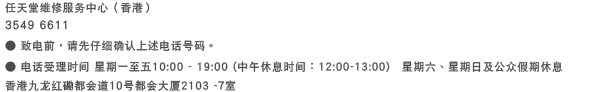 任天堂维修服务中心（香港）
3549 6611
● 致电前，请先仔细确认上述电话号码。
● 电话受理时间 星期一至五10:00 - 19:00 (中午休息时间：12:00-13:00) 星期六、星期日及公众假期休息
香港九龙红磡都会道10号都会大厦2103 -7室